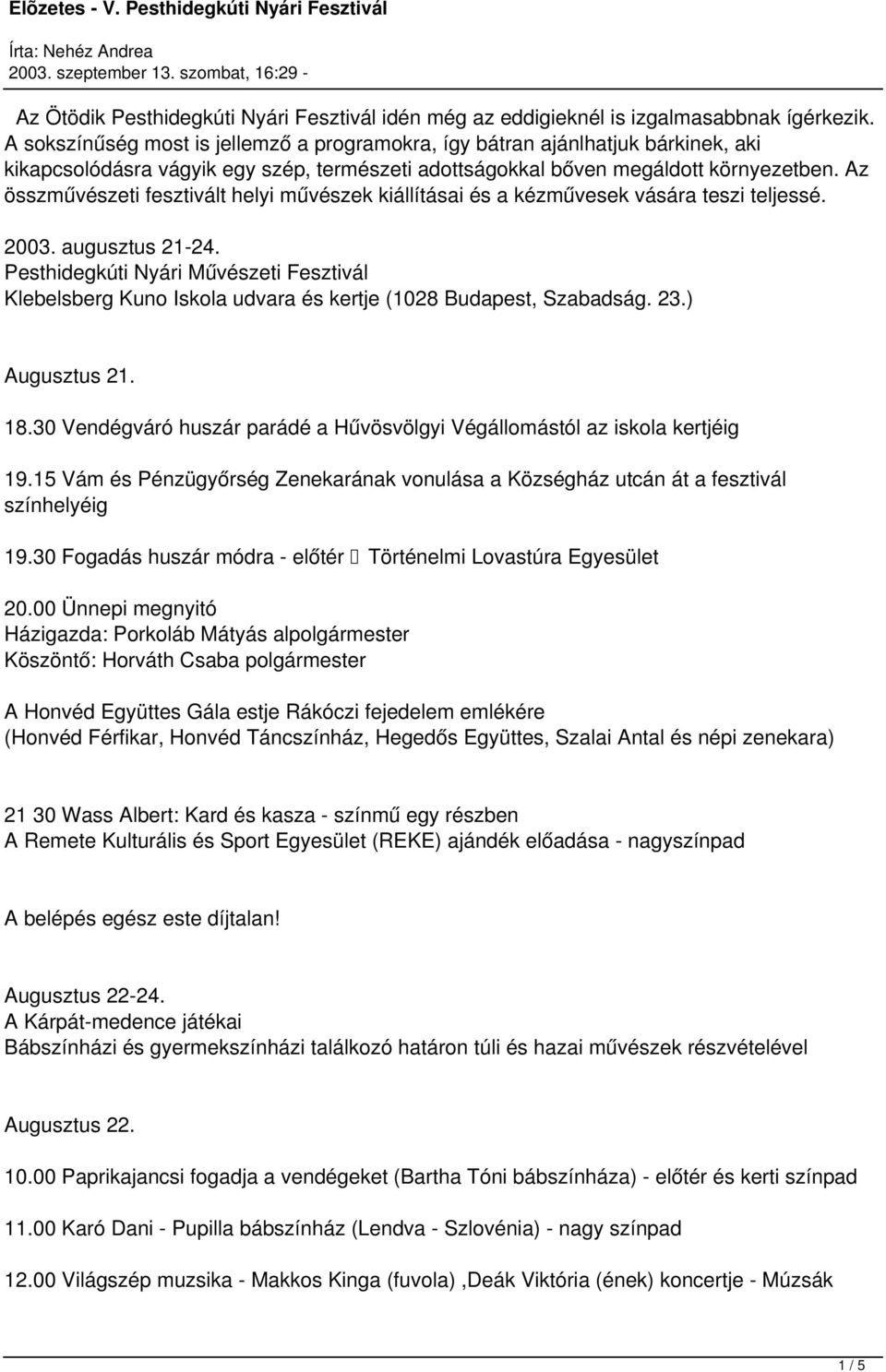 Előzetes - V. Pesthidegkúti Nyári Fesztivál

Írta: Nehéz Andrea
2003. szeptember 13. szombat, 16:29 -

Az Ötödik Pesthidegkúti Nyári Fesztivál idén még az eddigieknél is izgalmasabbnak ígérkezik. A sokszínűség most is jellemző a programokra, így bátran ajánlhatjuk bárkinek, aki kikapcsolódásra vágyik egy szép, természeti adottságokkal bőven megáldott környezetben. Az összművészeti fesztivált helyi művészek kiállításai és a kézművesek vására teszi teljessé.

2003. augusztus 21-24.
Pesthidegkúti Nyári Művészeti Fesztivál
Klebelsberg Kuno Iskola udvara és kertje (1028 Budapest, Szabadság. 23.)

Augusztus 21.

18.30 Vendégváró huszár parádé a Hűvösvölgyi Végállomástól az iskola kertjéig

19.15 Vám és Pénzügyőrség Zenekarának vonulása a Községház utcán át a fesztivál színhelyéig

19.30 Fogadás huszár módra - előtér  Történelmi Lovastúra Egyesület

20.00 Ünnepi megnyitó
Házigazda: Porkoláb Mátyás alpolgármester
Köszöntő: Horváth Csaba polgármester

A Honvéd Együttes Gála estje Rákóczi fejedelem emlékére
(Honvéd Férfikar, Honvéd Táncszínház, Hegedős Együttes, Szalai Antal és népi zenekara)

21 30 Wass Albert: Kard és kasza - színmű egy részben
A Remete Kulturális és Sport Egyesület (REKE) ajándék előadása - nagyszínpad

A belépés egész este díjtalan!

Augusztus 22-24.
A Kárpát-medence játékai
Bábszínházi és gyermekszínházi találkozó határon túli és hazai művészek részvételével

Augusztus 22.

10.00 Paprikajancsi fogadja a vendégeket (Bartha Tóni bábszínháza) - előtér és kerti színpad

11.00 Karó Dani - Pupilla bábszínház (Lendva - Szlovénia) - nagy színpad

12.00 Világszép muzsika - Makkos Kinga (fuvola) ,Deák Viktória (ének) koncertje - Múzsák

1 / 5